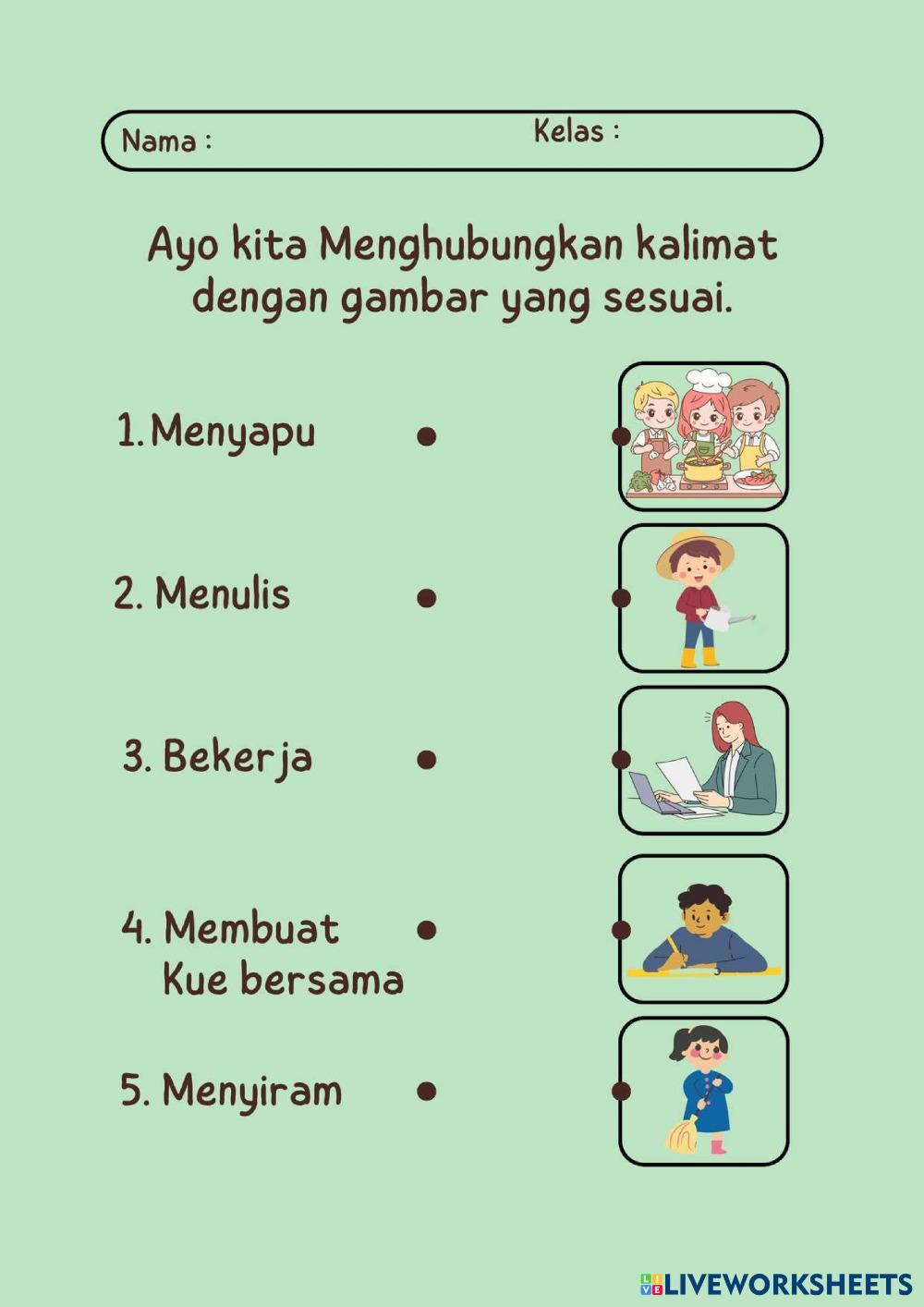 Nama : Kelas :

Ayo kita Menghubungkan kalimat dengan gambar yang sesuai.

1. Menyapu

2. Menulis

3. Bekerja

4. Membuat Kue bersama

5. Menyiram

LIVEWORKSHEETS